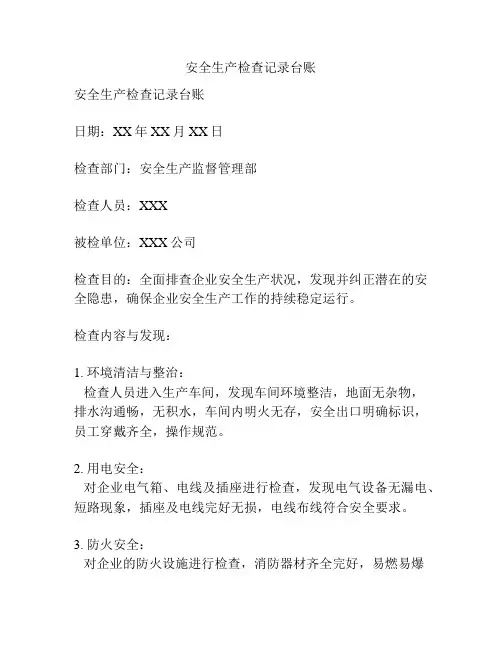 安全生产检查记录台账

安全生产检查记录台账

日期：XX 年 XX 月 XX 日

检查部门：安全生产监督管理部

检查人员：XXX

被检单位：XXX 公司

检查目的：全面排查企业安全生产状况，发现并纠正潜在的安全隐患，确保企业安全生产工作的持续稳定运行。

检查内容与发现：

1. 环境清洁与整治：
检查人员进入生产车间，发现车间环境整洁，地面无杂物，排水沟通畅，无积水，车间内明火无存，安全出口明确标识，员工穿戴齐全，操作规范。

2. 用电安全：
对企业电气箱、电线及插座进行检查，发现电气设备无漏电、短路现象，插座及电线完好无损，电线布线符合安全要求。

3. 防火安全：
对企业的防火设施进行检查，消防器材齐全完好，易燃易爆